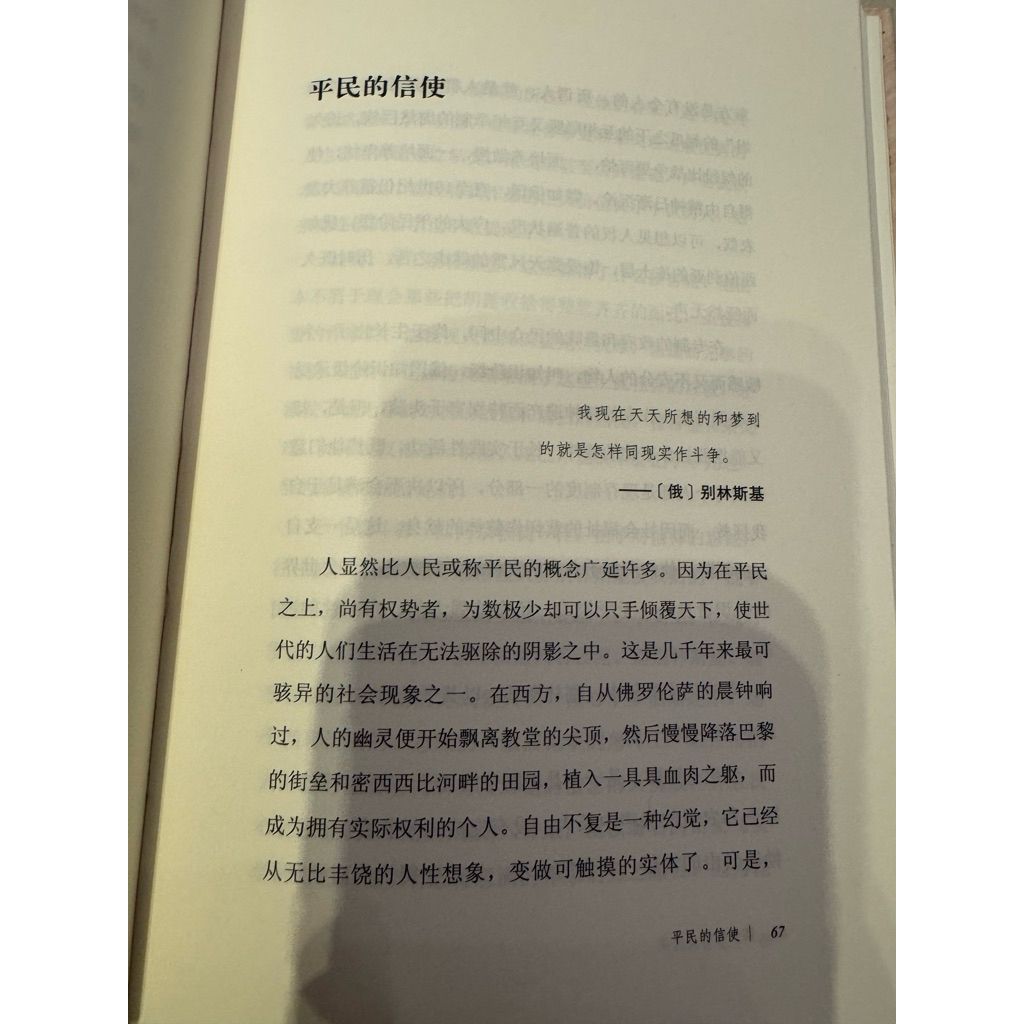 平民的信使

我现在天天所想的和梦到的就是怎样同现实作斗争。

——〔俄〕别林斯基

人显然比人民或称平民的概念广延许多。因为在平民之上，尚有权势者，为数极少却可以只手倾覆天下，使世代的人们生活在无法驱除的阴影之中。这是几千年来最可骇异的社会现象之一。在西方，自从佛罗伦萨的晨钟响过，人的幽灵便开始飘离教堂的尖顶，然后慢慢降落巴黎的街垒和密西西比河畔的田园，植入一具具血肉之躯，而成为拥有实际权利的个人。自由不复是一种幻觉，它已经从无比丰饶的人性想象，变做可触摸的实体了。可是，

平民的信使 | 67